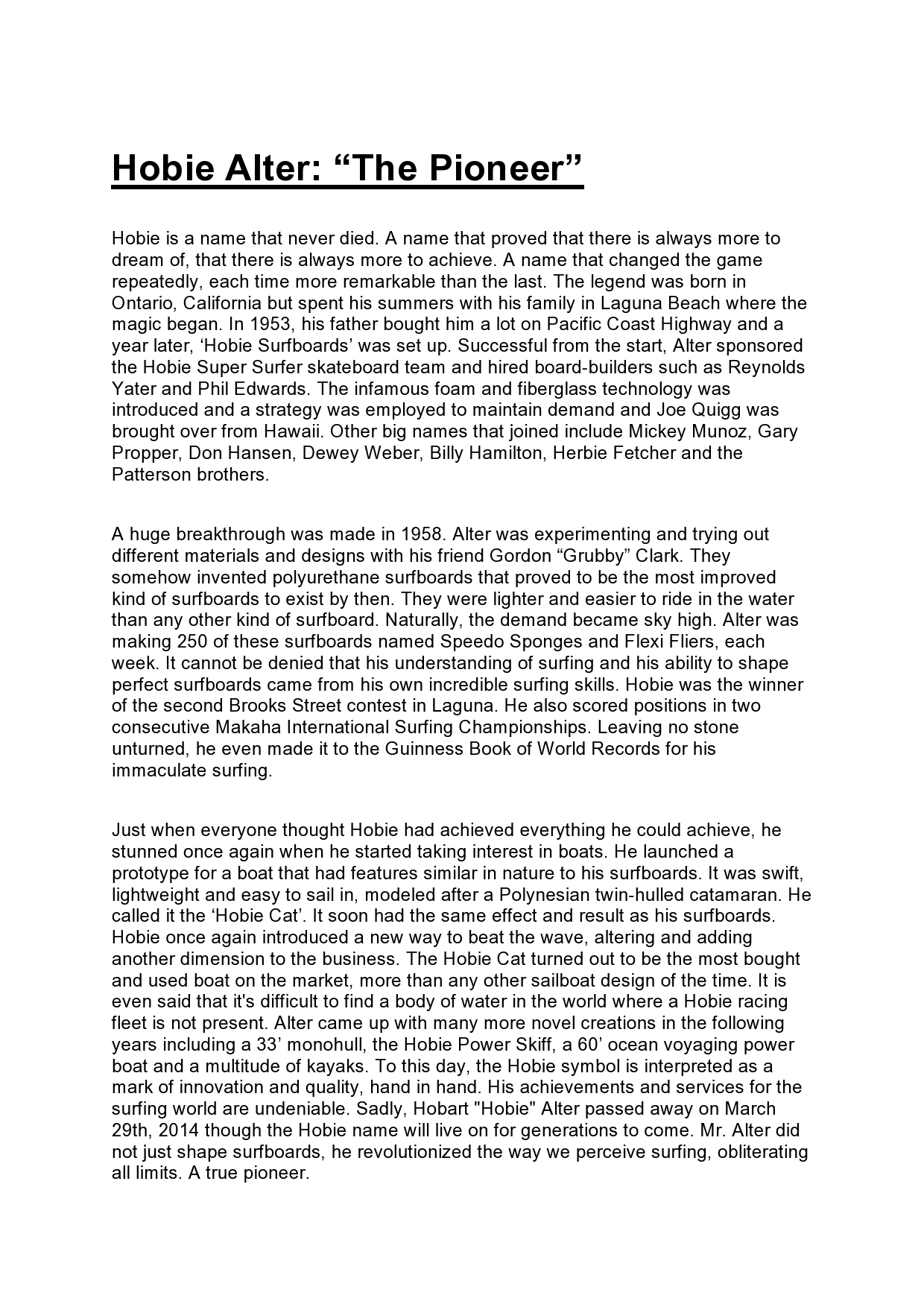 Hobie Alter: “The Pioneer”

Hobie is a name that never died. A name that proved that there is always more to dream of, that there is always more to achieve. A name that changed the game repeatedly, each time more remarkable than the last. The legend was born in Ontario, California but spent his summers with his family in Laguna Beach where the magic began. In 1953, his father bought him a lot on Pacific Coast Highway and a year later, ‘Hobie Surfboards’ was set up. Successful from the start, Alter sponsored the Hobie Super Surfer skateboard team and hired board-builders such as Reynolds Yater and Phil Edwards. The infamous foam and fiberglass technology was introduced and a strategy was employed to maintain demand and Joe Quigg was brought over from Hawaii. Other big names that joined include Mickey Munoz, Gary Propper, Don Hansen, Dewey Weber, Billy Hamilton, Herbie Fetcher and the Patterson brothers.

A huge breakthrough was made in 1958. Alter was experimenting and trying out different materials and designs with his friend Gordon “Grubby” Clark. They somehow invented polyurethane surfboards that proved to be the most improved kind of surfboards to exist by then. They were lighter and easier to ride in the water than any other kind of surfboard. Naturally, the demand became sky high. Alter was making 250 of these surfboards named Speedo Sponges and Flexi Fliers, each week. It cannot be denied that his understanding of surfing and his ability to shape perfect surfboards came from his own incredible surfing skills. Hobie was the winner of the second Brooks Street contest in Laguna. He also scored positions in two consecutive Makaha International Surfing Championships. Leaving no stone unturned, he even made it to the Guinness Book of World Records for his immaculate surfing.

Just when everyone thought Hobie had achieved everything he could achieve, he stunned once again when he started taking interest in boats. He launched a prototype for a boat that had features similar in nature to his surfboards. It was swift, lightweight and easy to sail in, modeled after a Polynesian twin-hulled catamaran. He called it the ‘Hobie Cat’. It soon had the same effect and result as his surfboards. Hobie once again introduced a new way to beat the wave, altering and adding another dimension to the business. The Hobie Cat turned out to be the most bought and used boat on the market, more than any other sailboat design of the time. It is even said that it's difficult to find a body of water in the world where a Hobie racing fleet is not present. Alter came up with many more novel creations in the following years including a 33’ monohull, the Hobie Power Skiff, a 60’ ocean voyaging power boat and a multitude of kayaks. To this day, the Hobie symbol is interpreted as a mark of innovation and quality, hand in hand. His achievements and services for the surfing world are undeniable. Sadly, Hobart "Hobie" Alter passed away on March 29th, 2014 though the Hobie name will live on for generations to come. Mr. Alter did not just shape surfboards, he revolutionized the way we perceive surfing, obliterating all limits. A true pioneer.